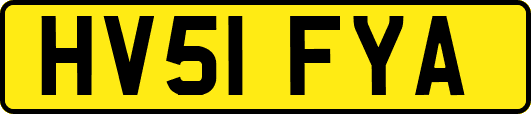 HV51 FYA